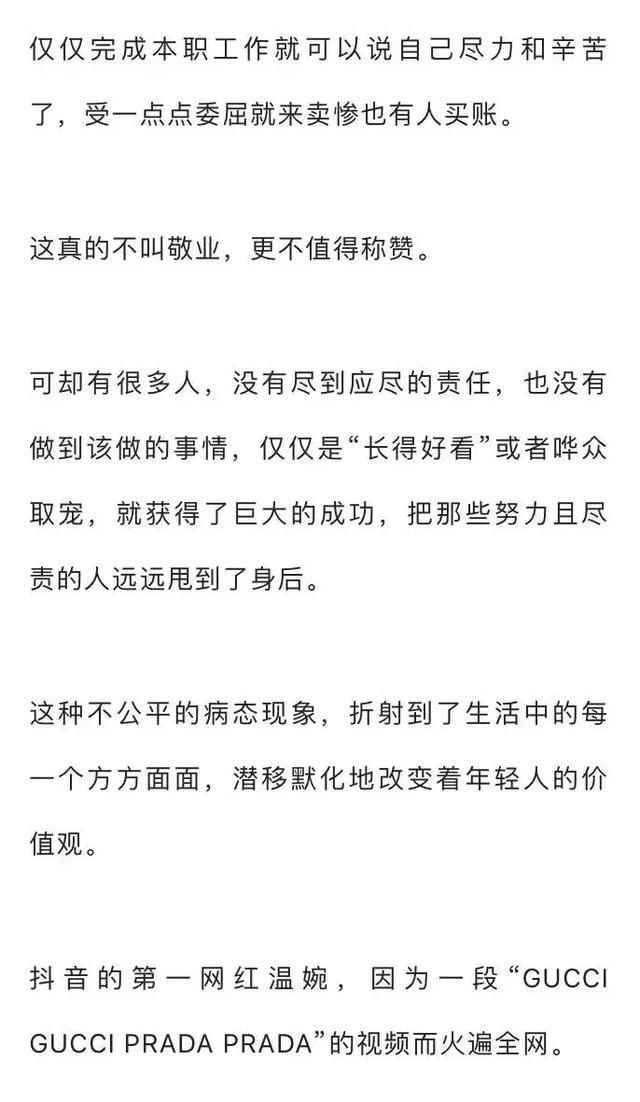 仅仅完成本职工作就可以说自己尽力和辛苦了，受一点点委屈就来卖惨也有人买账。

这真的不叫敬业，更不值得称赞。

可却有很多人，没有尽到应尽的责任，也没有做到该做的事情，仅仅是“长得好看”或者哗众取宠，就获得了巨大的成功，把那些努力且尽责的人远远甩到了身后。

这种不公平的病态现象，折射到了生活中的每一个方方面面，潜移默化地改变着年轻人的价值观。

抖音的第一网红温婉，因为一段“GUCCI GUCCI PRADA PRADA”的视频而火遍全网。